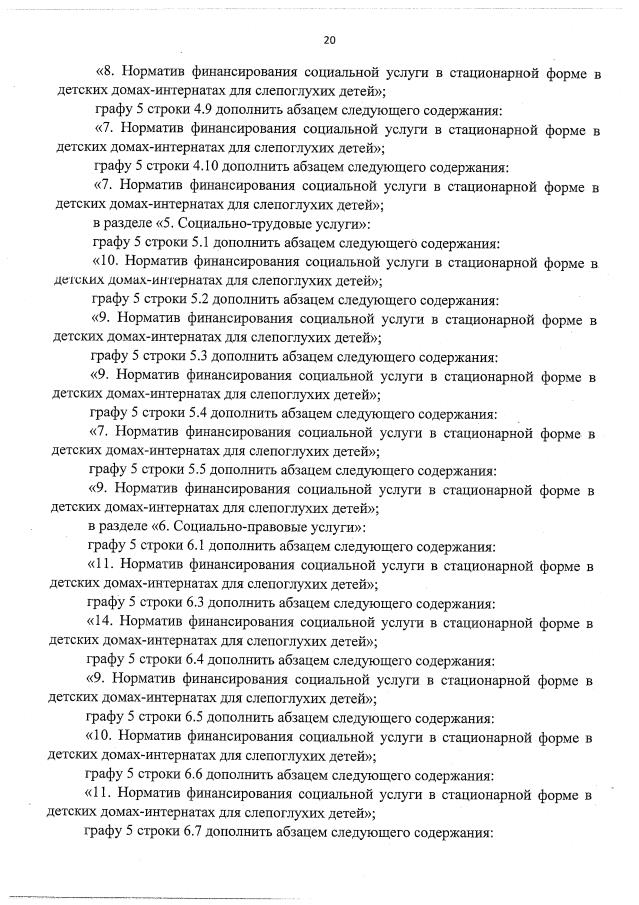 20

«8. Норматив финансирования социальной услуги в стационарной форме в детских домах-интернатах для слепоглухих детей»;

графу 5 строки 4.9 дополнить абзацем следующего содержания:

«7. Норматив финансирования социальной услуги в стационарной форме в детских домах-интернатах для слепоглухих детей»;

графу 5 строки 4.10 дополнить абзацем следующего содержания:

«7. Норматив финансирования социальной услуги в стационарной форме в детских домах-интернатах для слепоглухих детей»;

в разделе «5. Социально-трудовые услуги»:

графу 5 строки 5.1 дополнить абзацем следующего содержания:

«10. Норматив финансирования социальной услуги в стационарной форме в детских домах-интернатах для слепоглухих детей»;

графу 5 строки 5.2 дополнить абзацем следующего содержания:

«9. Норматив финансирования социальной услуги в стационарной форме в детских домах-интернатах для слепоглухих детей»;

графу 5 строки 5.3 дополнить абзацем следующего содержания:

«9. Норматив финансирования социальной услуги в стационарной форме в детских домах-интернатах для слепоглухих детей»;

графу 5 строки 5.4 дополнить абзацем следующего содержания:

«7. Норматив финансирования социальной услуги в стационарной форме в детских домах-интернатах для слепоглухих детей»;

графу 5 строки 5.5 дополнить абзацем следующего содержания:

«9. Норматив финансирования социальной услуги в стационарной форме в детских домах-интернатах для слепоглухих детей»;

в разделе «6. Социально-правовые услуги»:

графу 5 строки 6.1 дополнить абзацем следующего содержания:

«11. Норматив финансирования социальной услуги в стационарной форме в детских домах-интернатах для слепоглухих детей»;

графу 5 строки 6.3 дополнить абзацем следующего содержания:

«14. Норматив финансирования социальной услуги в стационарной форме в детских домах-интернатах для слепоглухих детей»;

графу 5 строки 6.4 дополнить абзацем следующего содержания:

«9. Норматив финансирования социальной услуги в стационарной форме в детских домах-интернатах для слепоглухих детей»;

графу 5 строки 6.5 дополнить абзацем следующего содержания:

«10. Норматив финансирования социальной услуги в стационарной форме в детских домах-интернатах для слепоглухих детей»;

графу 5 строки 6.6 дополнить абзацем следующего содержания:

«11. Норматив финансирования социальной услуги в стационарной форме в детских домах-интернатах для слепоглухих детей»;

графу 5 строки 6.7 дополнить абзацем следующего содержания: